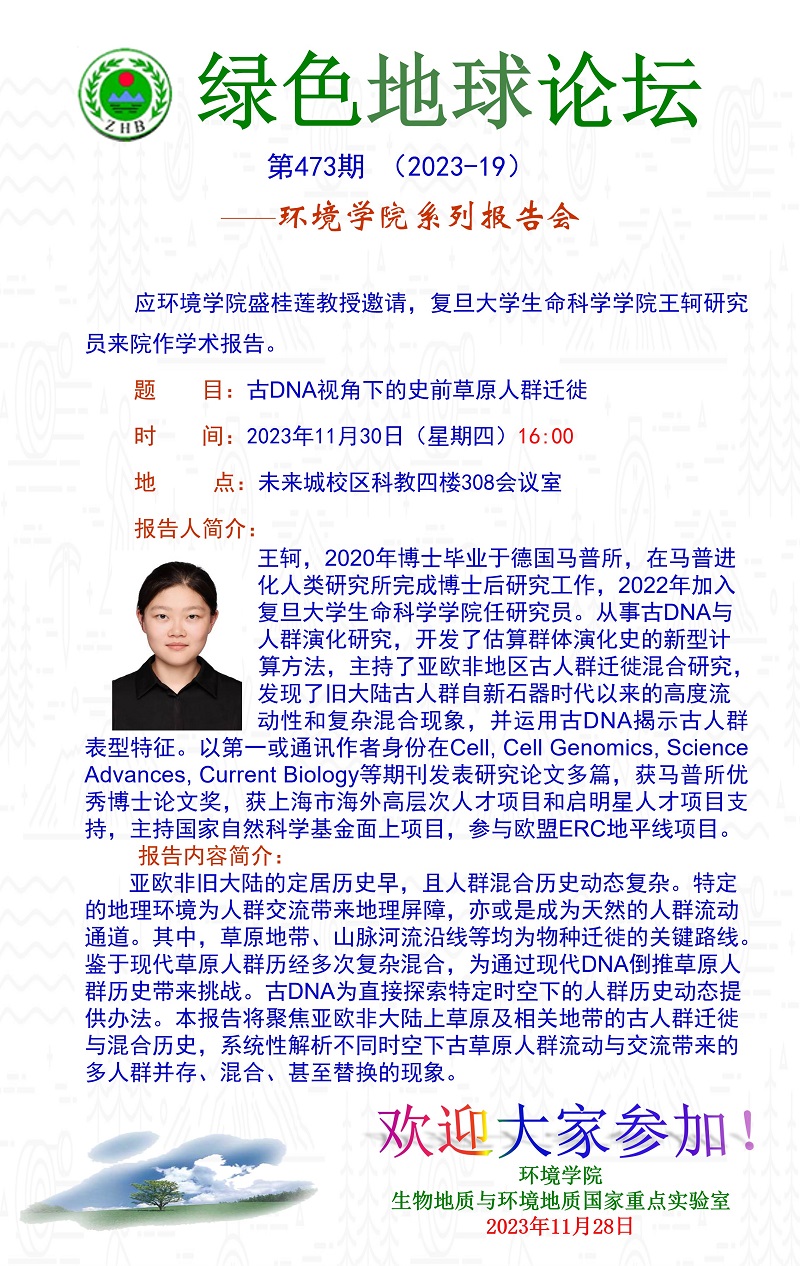 ZHB

绿色地球论坛

第473期 （2023-19）

——环境学院系列报告会

应环境学院盛桂莲教授邀请，复旦大学生命科学学院王轲研究员来院作学术报告。

题　目：古DNA视角下的史前草原人群迁徙

时　间：2023年11月30日（星期四）16:00

地　点：未来城校区科教四楼308会议室

报告人简介：

王轲，2020年博士毕业于德国马普所，在马普进化人类研究所完成博士后研究工作，2022年加入复旦大学生命科学学院任研究员。从事古DNA与人群演化研究，开发了估算群体演化史的新型计算方法，主持了亚欧非地区古人群迁徙混合研究，发现了旧大陆古人群自新石器时代以来的高度流动性和复杂混合现象，并运用古DNA揭示古人群表型特征。以第一或通讯作者身份在Cell, Cell Genomics, Science Advances, Current Biology等期刊发表研究论文多篇，获马普所优秀博士论文奖，获上海市海外高层次人才项目和启明星人才项目支持，主持国家自然科学基金面上项目，参与欧盟ERC地平线项目。

报告内容简介：

亚欧非旧大陆的定居历史早，且人群混合历史动态复杂。特定的地理环境为人群交流带来地理屏障，亦或是成为天然的人群流动通道。其中，草原地带、山脉河流沿线等均为物种迁徙的关键路线。鉴于现代草原人群历经多次复杂混合，为通过现代DNA倒推草原人群历史带来挑战。古DNA为直接探索特定时空下的人群历史动态提供办法。本报告将聚焦亚欧非大陆上草原及相关地带的古人群迁徙与混合历史，系统性解析不同时空下古草原人群流动与交流带来的多人群并存、混合、甚至替换的现象。

欢迎大家参加！

环境学院
生物地质与环境地质国家重点实验室
2023年11月28日